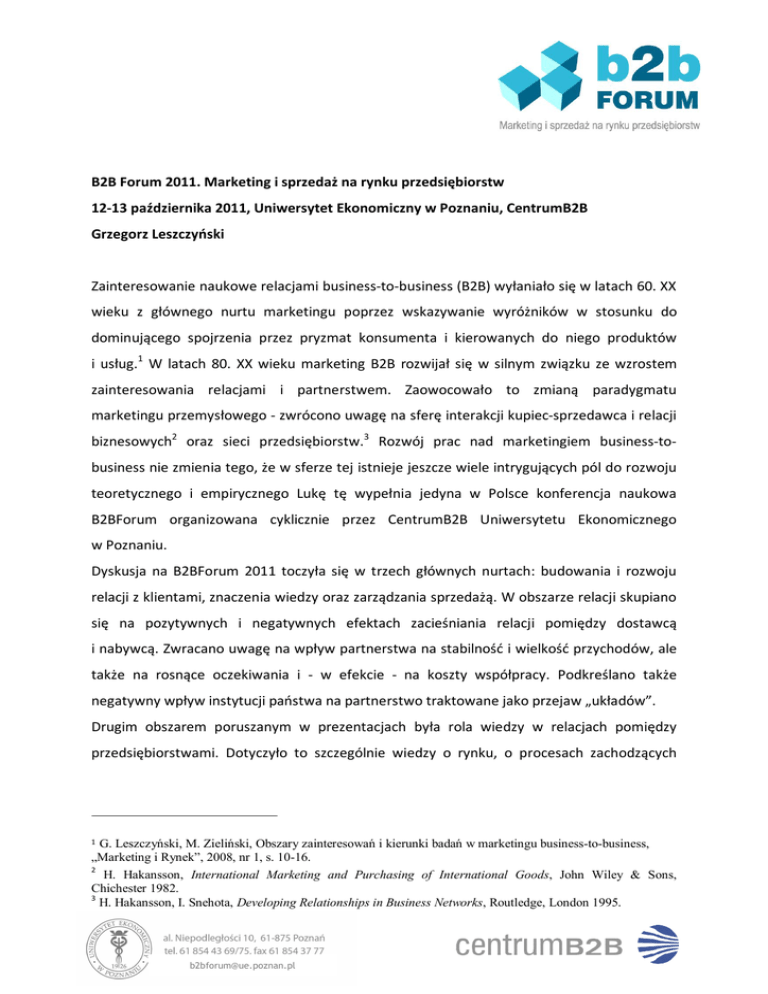 b2b FORUM
Marketing i sprzedaż na rynku przedsiębiorstw

B2B Forum 2011. Marketing i sprzedaż na rynku przedsiębiorstw

12-13 października 2011, Uniwersytet Ekonomiczny w Poznaniu, CentrumB2B

Grzegorz Leszczyński

Zainteresowanie naukowe relacjami business-to-business (B2B) wyłaniało się w latach 60. XX wieku z głównego nurtu marketingu poprzez wskazywanie wyróżników w stosunku do dominującego spojrzenia przez pryzmat konsumenta i kierowanych do niego produktów i usług.$^1$ W latach 80. XX wieku marketing B2B rozwijał się w silnym związku ze wzrostem zainteresowania relacjami i partnerstwem. Zaowocowało to zmianą paradygmatu marketingu przemysłowego - zwrócono uwagę na sferę interakcji kupiec-sprzedawca i relacji biznesowych$^2$ oraz sieci przedsiębiorstw.$^3$ Rozwój prac nad marketingiem business-to-business nie zmienia tego, że w sferze tej istnieje jeszcze wiele intrygujących pól do rozwoju teoretycznego i empirycznego Lukę tę wypełnia jedyna w Polsce konferencja naukowa B2BForum organizowana cyklicznie przez CentrumB2B Uniwersytetu Ekonomicznego w Poznaniu.

Dyskusja na B2BForum 2011 toczyła się w trzech głównych nurtach: budowania i rozwoju relacji z klientami, znaczenia wiedzy oraz zarządzania sprzedażą. W obszarze relacji skupiano się na pozytywnych i negatywnych efektach zacieśniania relacji pomiędzy dostawcą i nabywcą. Zwracano uwagę na wpływ partnerstwa na stabilność i wielkość przychodów, ale także na rosnące oczekiwania i - w efekcie - na koszty współpracy. Podkreślano także negatywny wpływ instytucji państwa na partnerstwo traktowane jako przejaw „układów”.

Drugim obszarem poruszanym w prezentacjach była rola wiedzy w relacjach pomiędzy przedsiębiorstwami. Dotyczyło to szczególnie wiedzy o rynku, o procesach zachodzących

$^1$ G. Leszczyński, M. Zieliński, Obszary zainteresowań i kierunki badań w marketingu business-to-business, „Marketing i Rynek”, 2008, nr 1, s. 10-16.
$^2$ H. Hakansson, International Marketing and Purchasing of International Goods, John Wiley & Sons, Chichester 1982.
$^3$ H. Hakansson, I. Snehota, Developing Relationships in Business Networks, Routledge, London 1995.

UNIWERSYTET EKONOMICZNY W POZNANIU 1926
al. Niepodległości 10, 61-875 Poznań
tel. 61 854 43 69/75. fax 61 854 37 77
b2bforum@ue.poznan.pl
centrumB2B